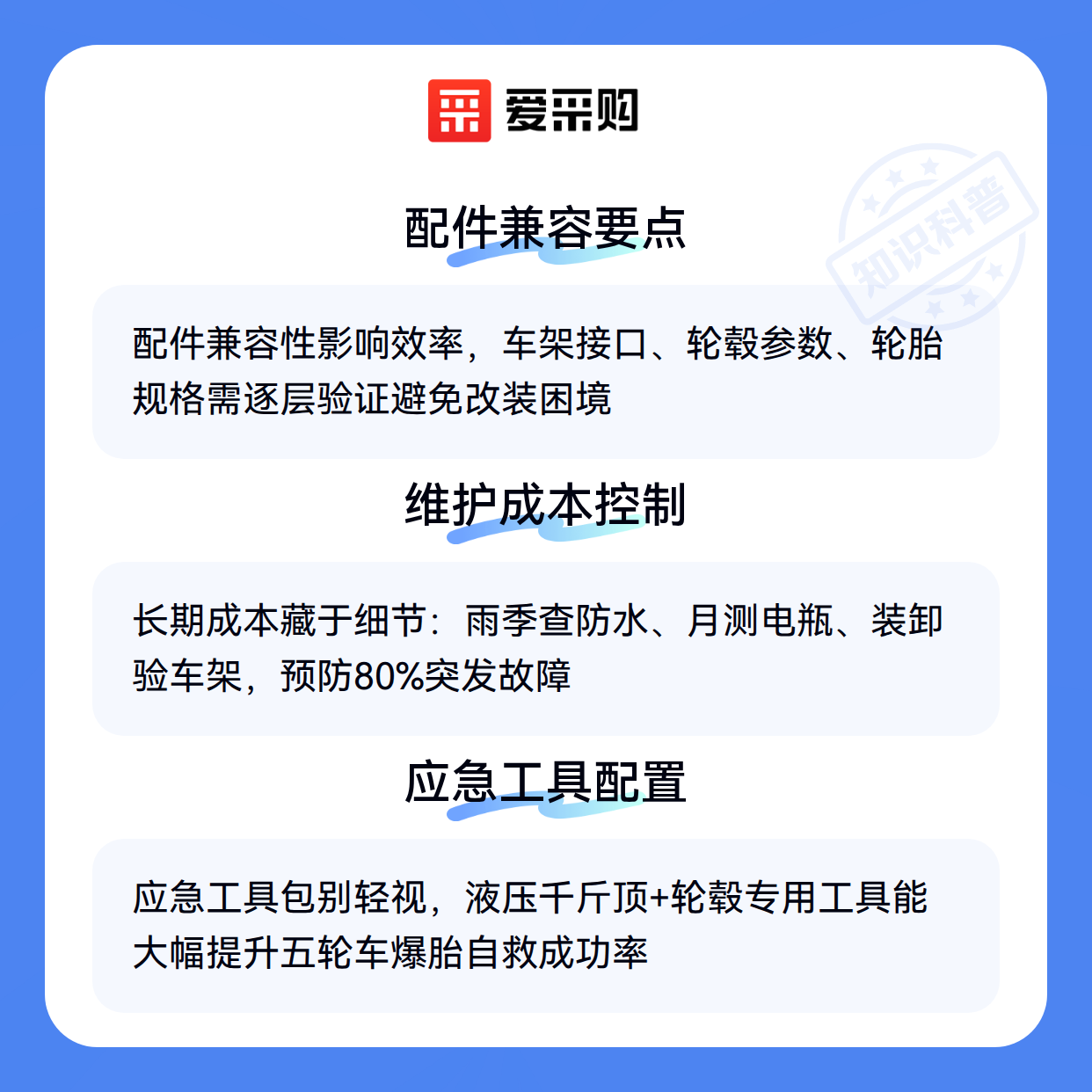 爱采购

配件兼容要点

配件兼容性影响效率，车架接口、轮毂参数、轮胎规格需逐层验证避免改装困境

维护成本控制

长期成本藏于细节：雨季查防水、月测电瓶、装卸验车架，预防80%突发故障

应急工具配置

应急工具包别轻视，液压千斤顶+轮毂专用工具能大幅提升五轮车爆胎自救成功率

知识科普